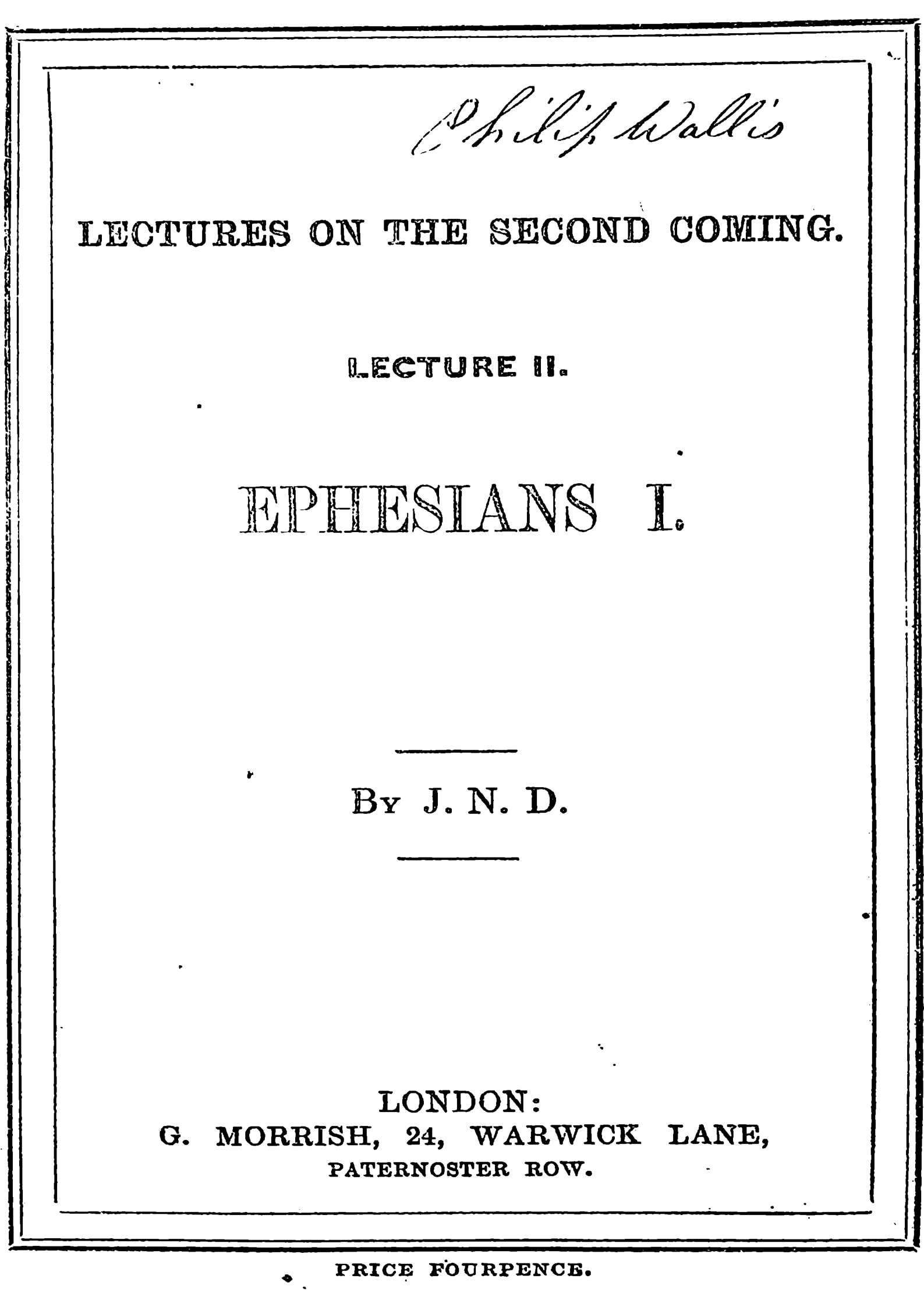 Philip Wallis

LECTURES ON THE SECOND COMING.

LECTURE II.

EPHESIANS I.

By J. N. D.

LONDON:
G. MORRISH, 24, WARWICK LANE,
PATERNOSTER ROW.

PRICE FOURPENCE.